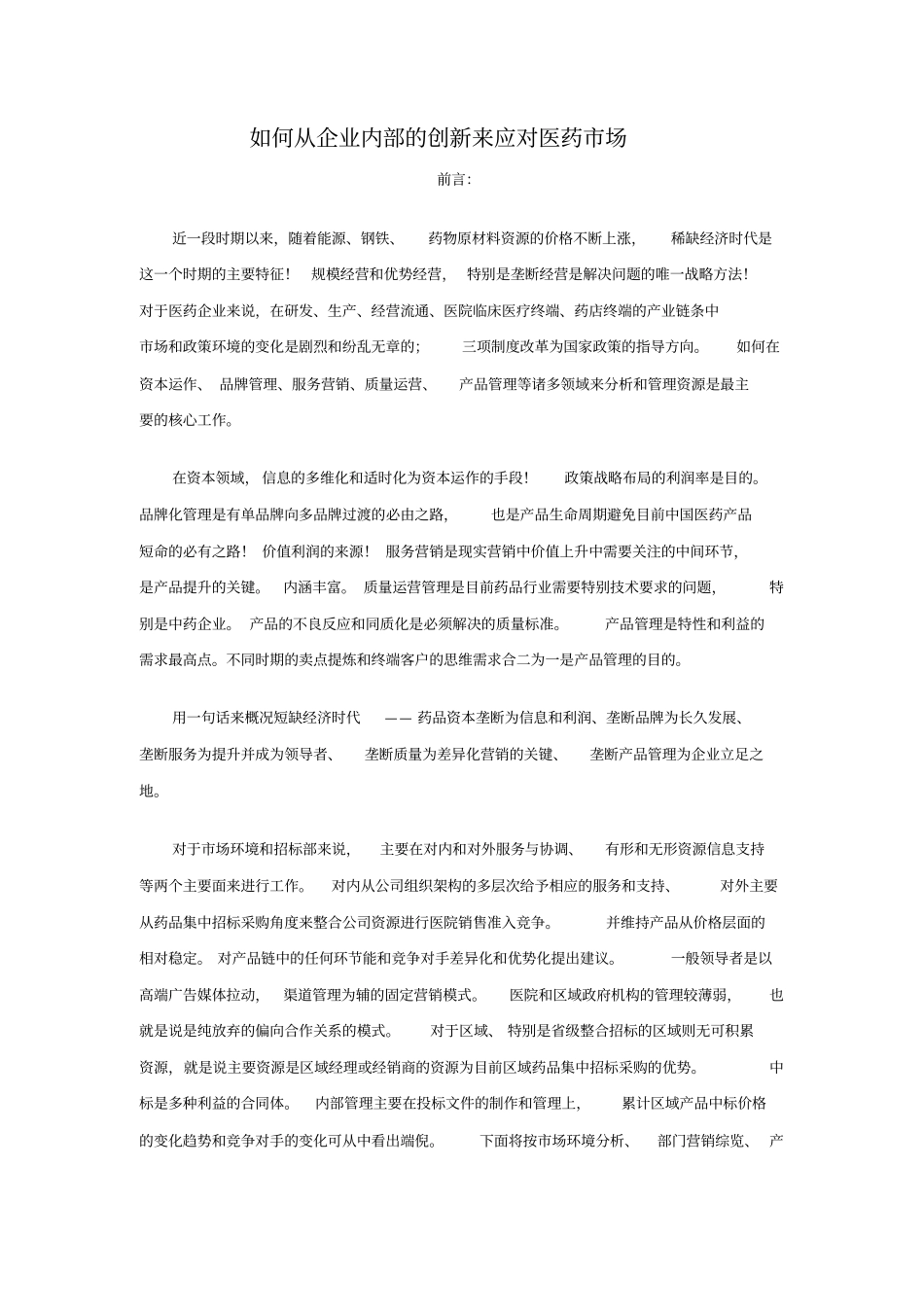 如何从企业内部的创新来应对医药市场

前言:

近一段时期以来，随着能源、钢铁、药物原材料资源的价格不断上涨，稀缺经济时代是这一个时期的主要特征！规模经营和优势经营，特别是垄断经营是解决问题的唯一战略方法！对于医药企业来说，在研发、生产、经营流通、医院临床医疗终端、药店终端的产业链条中市场和政策环境的变化是剧烈和纷乱无章的；三项制度改革为国家政策的指导方向。如何在资本运作、品牌管理、服务营销、质量运营、产品管理等诸多领域来分析和管理资源是最主要的核心工作。

在资本领域，信息的多维化和适时化为资本运作的手段！政策战略布局的利润率是目的。品牌化管理是有单品牌向多品牌过渡的必由之路，也是产品生命周期避免目前中国医药产品短命的必有之路！价值利润的来源！服务营销是现实营销中价值上升中需要关注的中间环节，是产品提升的关键。内涵丰富。质量运营管理是目前药品行业需要特别技术要求的问题，特别是中药企业。产品的不良反应和同质化是必须解决的质量标准。产品管理是特性和利益的需求最高点。不同时期的卖点提炼和终端客户的思维需求合二为一是产品管理的目的。

用一句话来概况短缺经济时代——药品资本垄断为信息和利润、垄断品牌为长久发展、垄断服务为提升并成为领导者、垄断质量为差异化营销的关键、垄断产品管理为企业立足之地。

对于市场环境和招标部来说，主要在对内和对外服务与协调、有形和无形资源信息支持等两个主要面来进行工作。对内从公司组织架构的多层次给予相应的服务和支持、对外主要从药品集中招标采购角度来整合公司资源进行医院销售准入竞争。并维持产品从价格层面的相对稳定。对产品链中的任何环节能和竞争对手差异化和优势化提出建议。一般领导者是以高端广告媒体拉动，渠道管理为辅的固定营销模式。医院和区域政府机构的管理较薄弱，也就是说是纯放弃的偏向合作关系的模式。对于区域、特别是省级整合招标的区域则无可积累资源，就是说主要资源是区域经理或经销商的资源为目前区域药品集中招标采购的优势。中标是多种利益的合同体。内部管理主要在投标文件的制作和管理上，累计区域产品中标价格的变化趋势和竞争对手的变化可从中看出端倪。下面将按市场环境分析、部门营销综览、产